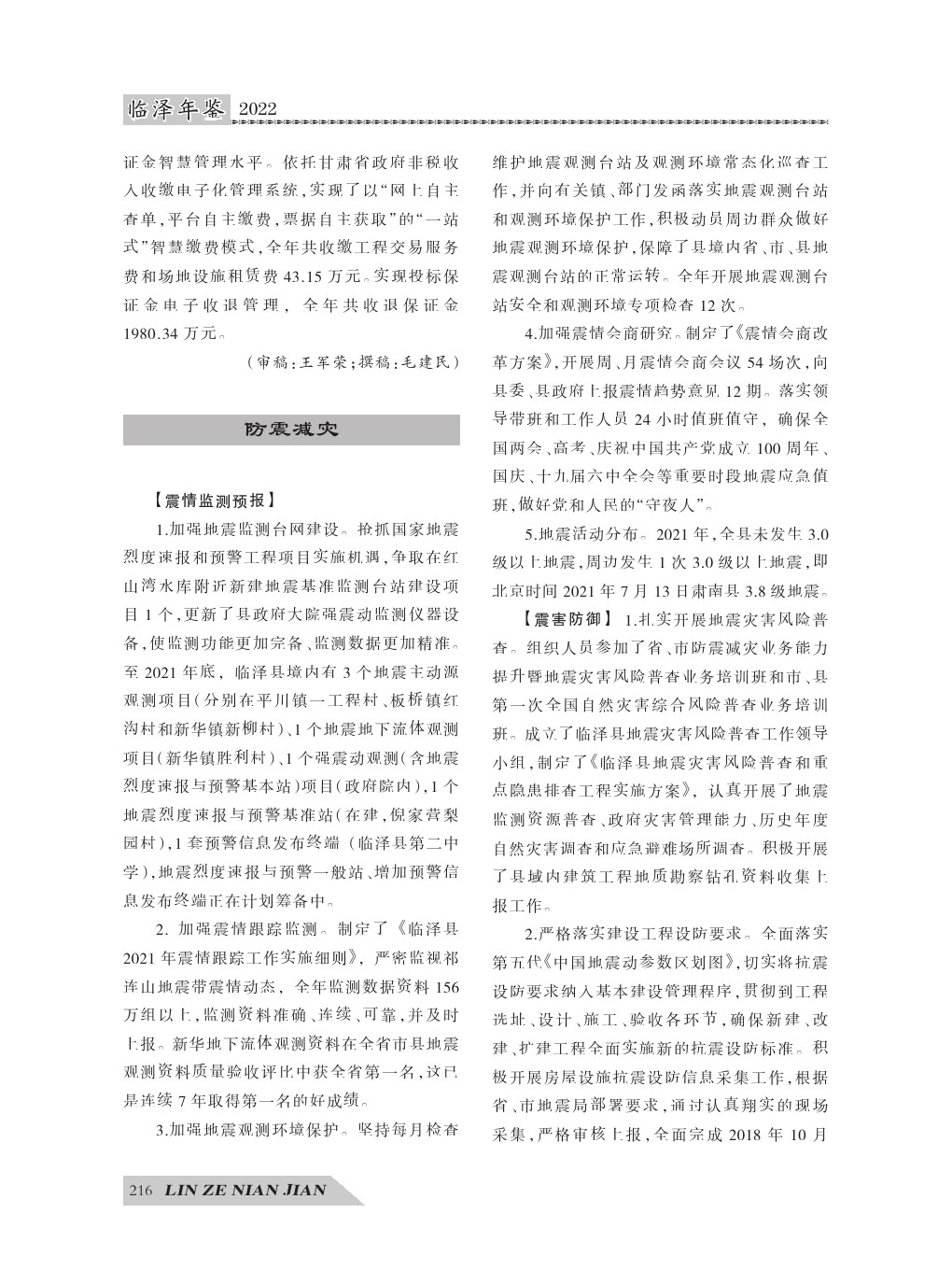 临泽年鉴 2022

证金智慧管理水平。依托甘肃省政府非税收入收缴电子化管理系统，实现了以“网上自主查单，平台自主缴费，票据自主获取”的“一站式”智慧缴费模式，全年共收缴工程交易服务费和场地设施租赁费 43.15 万元。实现投标保证金电子收退管理，全年共收退保证金 1980.34 万元。

（审稿：王军荣；撰稿：毛建民）

防震减灾

【震情监测预报】

1.加强地震监测台网建设。抢抓国家地震烈度速报和预警工程项目实施机遇，争取在红山湾水库附近新建地震基准监测台站建设项目 1 个，更新了县政府大院强震动监测仪器设备，使监测功能更加完备、监测数据更加精准。至 2021 年底，临泽县境内有 3 个地震主动源观测项目（分别在平川镇一工程村、板桥镇红沟村和新华镇新柳村）、1 个地震地下流体观测项目（新华镇胜利村）、1 个强震动观测（含地震烈度速报与预警基本站）项目（政府院内），1 个地震烈度速报与预警基准站（在建，倪家营梨园村），1 套预警信息发布终端（临泽县第二中学），地震烈度速报与预警一般站、增加预警信息发布终端正在计划筹备中。

2. 加强震情跟踪监测。制定了《临泽县 2021 年震情跟踪工作实施细则》，严密监视祁连山地震带震情动态，全年监测数据资料 156 万组以上，监测资料准确、连续、可靠，并及时上报。新华地下流体观测资料在全省市县地震观测资料质量验收评比中获全省第一名，这已是连续 7 年取得第一名的好成绩。

3.加强地震观测环境保护。坚持每月检查维护地震观测台站及观测环境常态化巡查工作，并向有关镇、部门发函落实地震观测台站和观测环境保护工作，积极动员周边群众做好地震观测环境保护，保障了县境内省、市、县地震观测台站的正常运转。全年开展地震观测台站安全和观测环境专项检查 12 次。

4.加强震情会商研究。制定了《震情会商改革方案》，开展周、月震情会商会议 54 场次，向县委、县政府上报震情趋势意见 12 期。落实领导带班和工作人员 24 小时值班值守，确保全国两会、高考、庆祝中国共产党成立 100 周年、国庆、十九届六中全会等重要时段地震应急值班，做好党和人民的“守夜人”。

5.地震活动分布。2021 年，全县未发生 3.0 级以上地震，周边发生 1 次 3.0 级以上地震，即北京时间 2021 年 7 月 13 日肃南县 3.8 级地震。

【震害防御】 1.扎实开展地震灾害风险普查。组织人员参加了省、市防震减灾业务能力提升暨地震灾害风险普查业务培训班和市、县第一次全国自然灾害综合风险普查业务培训班。成立了临泽县地震灾害风险普查工作领导小组，制定了《临泽县地震灾害风险普查和重点隐患排查工程实施方案》，认真开展了地震监测资源普查、政府灾害管理能力、历史年度自然灾害调查和应急避难场所调查。积极开展了县域内建筑工程地质勘察钻孔资料收集上报工作。

2.严格落实建设工程设防要求。全面落实第五代《中国地震动参数区划图》，切实将抗震设防要求纳入基本建设管理程序，贯彻到工程选址、设计、施工、验收各环节，确保新建、改建、扩建工程全面实施新的抗震设防标准。积极开展房屋设施抗震设防信息采集工作，根据省、市地震局部署要求，通过认真翔实的现场采集，严格审核上报，全面完成 2018 年 10 月

216 LIN ZE NIAN JIAN